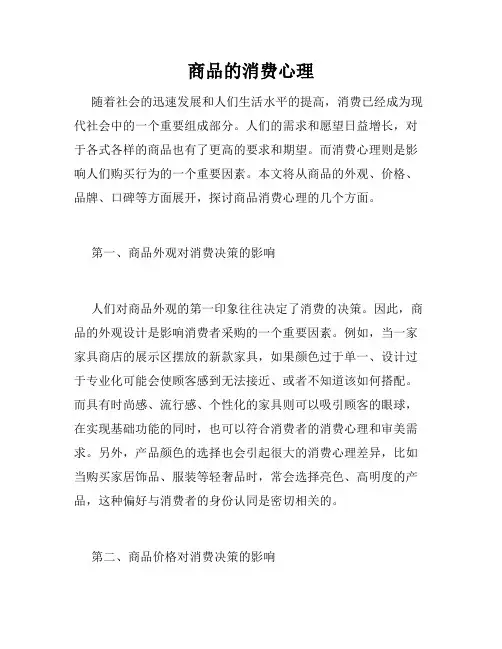 商品的消费心理

随着社会的迅速发展和人们生活水平的提高，消费已经成为现代社会中的一个重要组成部分。人们的需求和愿望日益增长，对于各式各样的商品也有了更高的要求和期望。而消费心理则是影响人们购买行为的一个重要因素。本文将从商品的外观、价格、品牌、口碑等方面展开，探讨商品消费心理的几个方面。

第一、商品外观对消费决策的影响

人们对商品外观的第一印象往往决定了消费的决策。因此，商品的外观设计是影响消费者采购的一个重要因素。例如，当一家家具商店的展示区摆放的新款家具，如果颜色过于单一、设计过于专业化可能会使顾客感到无法接近、或者不知道该如何搭配。而具有时尚感、流行感、个性化的家具则可以吸引顾客的眼球，在实现基础功能的同时，也可以符合消费者的消费心理和审美需求。另外，产品颜色的选择也会引起很大的消费心理差异，比如当购买家居饰品、服装等轻奢品时，常会选择亮色、高明度的产品，这种偏好与消费者的身份认同是密切相关的。

第二、商品价格对消费决策的影响